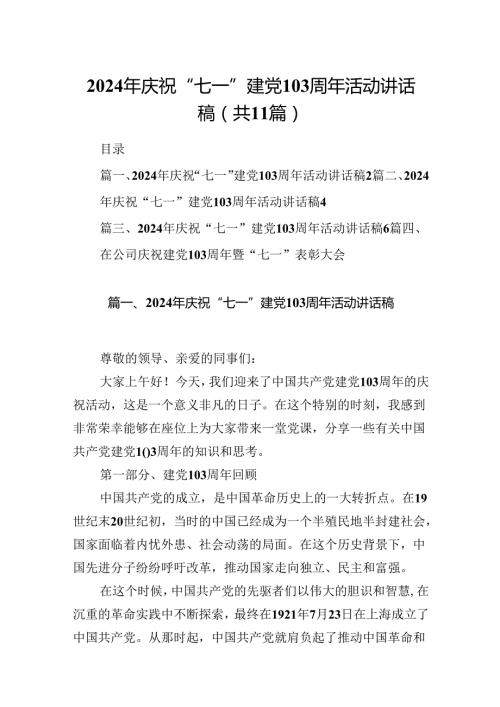 2024年庆祝“七一”建党103周年活动讲话稿（共11篇）

目录

篇一、2024年庆祝“七一”建党103周年活动讲话稿2篇二、2024年庆祝“七一”建党103周年活动讲话稿4

篇三、2024年庆祝“七一”建党103周年活动讲话稿6篇四、在公司庆祝建党103周年暨“七一”表彰大会

篇一、2024年庆祝“七一”建党103周年活动讲话稿

尊敬的领导、亲爱的同事们：

大家上午好！今天，我们迎来了中国共产党建党103周年的庆祝活动，这是一个意义非凡的日子。在这个特别的时刻，我感到非常荣幸能够在座位上为大家带来一堂党课，分享一些有关中国共产党建党1()3周年的知识和思考。

第一部分、建党103周年回顾

中国共产党的成立，是中国革命历史上的一大转折点。在19世纪末20世纪初，当时的中国已经成为一个半殖民地半封建社会，国家面临着内忧外患、社会动荡的局面。在这个历史背景下，中国先进分子纷纷呼吁改革，推动国家走向独立、民主和富强。

在这个时候，中国共产党的先驱者们以伟大的胆识和智慧，在沉重的革命实践中不断探索，最终在1921年7月23日在上海成立了中国共产党。从那时起，中国共产党就肩负起了推动中国革命和